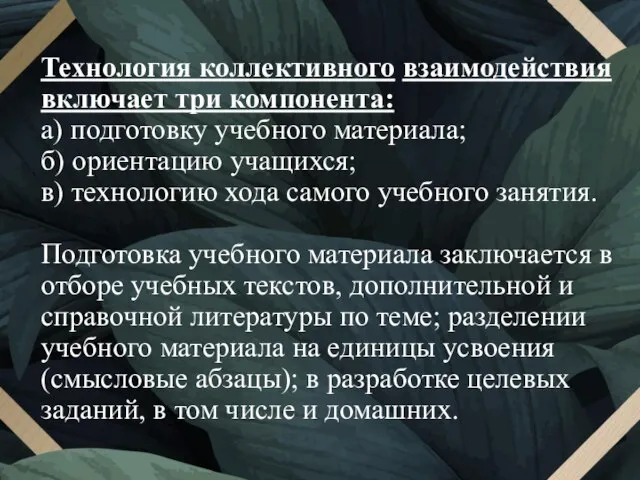 Технология коллективного взаимодействия включает три компонента:
а) подготовку учебного материала;
б) ориентацию учащихся;
в) технологию хода самого учебного занятия.

Подготовка учебного материала заключается в отборе учебных текстов, дополнительной и справочной литературы по теме; разделении учебного материала на единицы усвоения (смысловые абзацы); в разработке целевых заданий, в том числе и домашних.